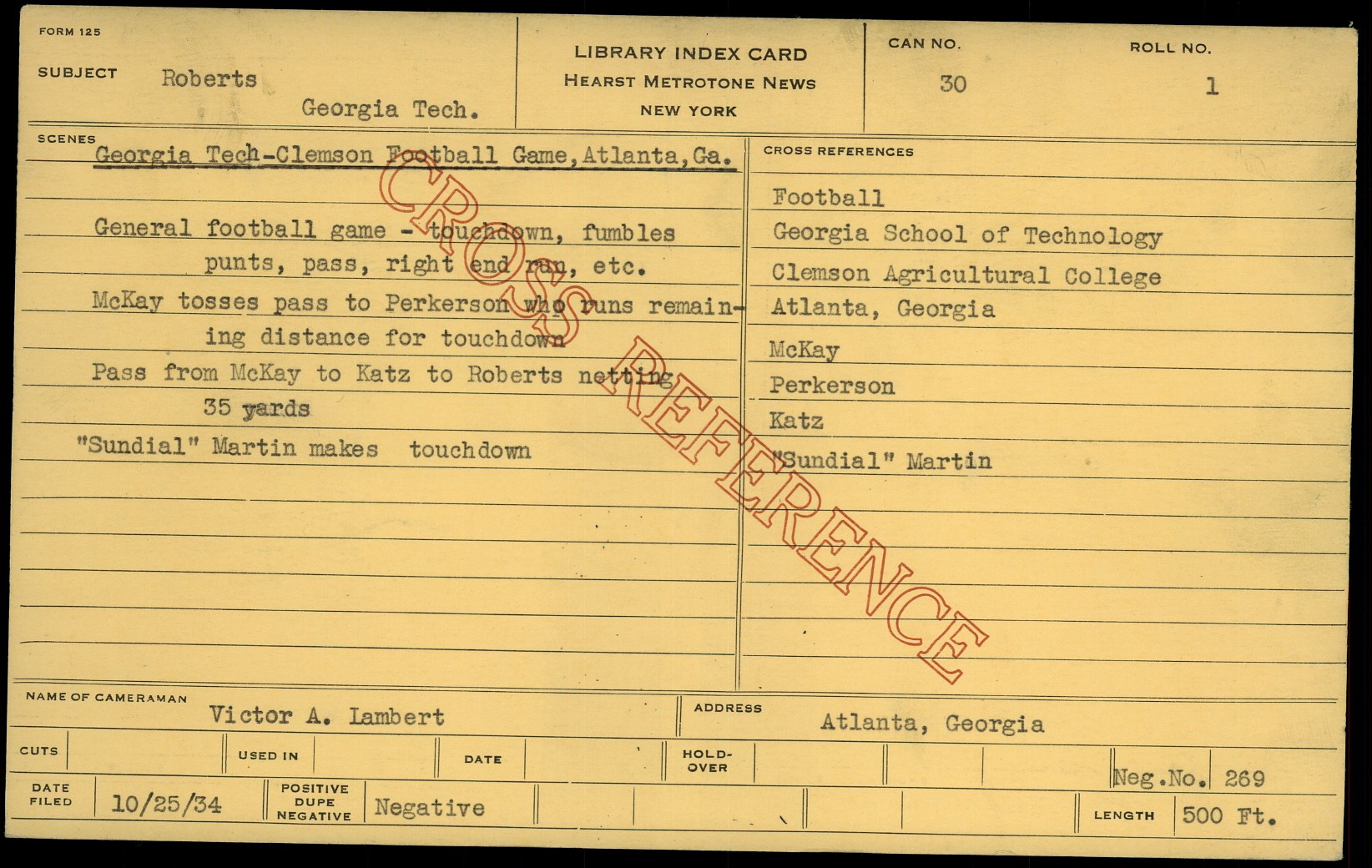 FORM 125

SUBJECT Roberts

Georgia Tech.

LIBRARY INDEX CARD
HEARST METROTONE NEWS
NEW YORK

CAN NO.
30

ROLL NO.
1

SCENES

Georgia Tech-Clemson Football Game, Atlanta, Ga.

General football game - touchdown, fumbles punts, pass, right end run, etc.

McKay tosses pass to Perkerson who runs remaining distance for touchdown

Pass from McKay to Katz to Roberts netting 35 yards

"Sundial" Martin makes touchdown

CROSS REFERENCES

Football

Georgia School of Technology

Clemson Agricultural College

Atlanta, Georgia

McKay

Perkerson

Katz

"Sundial" Martin

NAME OF CAMERAMAN
Victor A. Lambert

ADDRESS
Atlanta, Georgia

CUTS

USED IN

DATE

HOLD-OVER

Neg.No. 269

DATE FILED
10/25/34

POSITIVE
DUPE
NEGATIVE
Negative

LENGTH
500 Ft.

CROSS REFERENCE